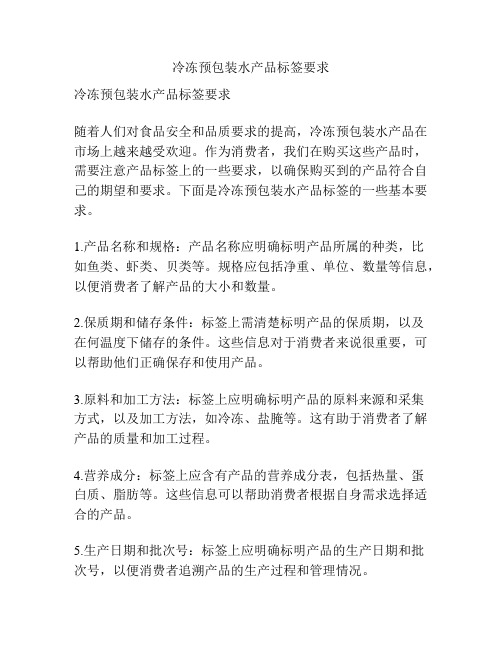 冷冻预包装水产品标签要求

冷冻预包装水产品标签要求

随着人们对食品安全和品质要求的提高，冷冻预包装水产品在市场上越来越受欢迎。作为消费者，我们在购买这些产品时，需要注意产品标签上的一些要求，以确保购买到的产品符合自己的期望和要求。下面是冷冻预包装水产品标签的一些基本要求。

1.产品名称和规格：产品名称应明确标明产品所属的种类，比如鱼类、虾类、贝类等。规格应包括净重、单位、数量等信息，以便消费者了解产品的大小和数量。

2.保质期和储存条件：标签上需清楚标明产品的保质期，以及在何温度下储存的条件。这些信息对于消费者来说很重要，可以帮助他们正确保存和使用产品。

3.原料和加工方法：标签上应明确标明产品的原料来源和采集方式，以及加工方法，如冷冻、盐腌等。这有助于消费者了解产品的质量和加工过程。

4.营养成分：标签上应含有产品的营养成分表，包括热量、蛋白质、脂肪等。这些信息可以帮助消费者根据自身需求选择适合的产品。

5.生产日期和批次号：标签上应明确标明产品的生产日期和批次号，以便消费者追溯产品的生产过程和管理情况。